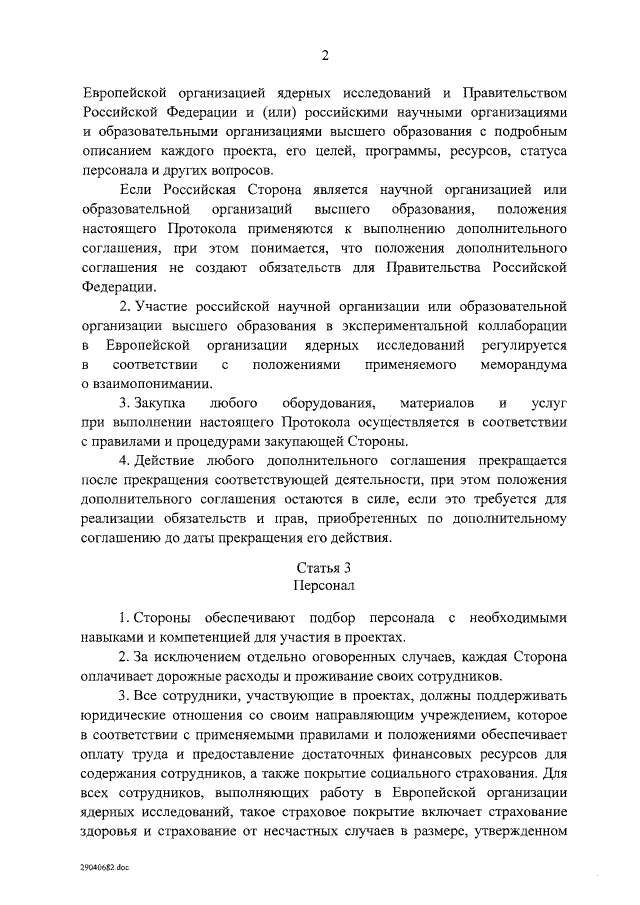 2

Европейской организацией ядерных исследований и Правительством Российской Федерации и (или) российскими научными организациями и образовательными организациями высшего образования с подробным описанием каждого проекта, его целей, программы, ресурсов, статуса персонала и других вопросов.

Если Российская Сторона является научной организацией или образовательной организаций высшего образования, положения настоящего Протокола применяются к выполнению дополнительного соглашения, при этом понимается, что положения дополнительного соглашения не создают обязательств для Правительства Российской Федерации.

2. Участие российской научной организации или образовательной организации высшего образования в экспериментальной коллаборации в Европейской организации ядерных исследований регулируется в соответствии с положениями применяемого меморандума о взаимопонимании.

3. Закупка любого оборудования, материалов и услуг при выполнении настоящего Протокола осуществляется в соответствии с правилами и процедурами закупающей Стороны.

4. Действие любого дополнительного соглашения прекращается после прекращения соответствующей деятельности, при этом положения дополнительного соглашения остаются в силе, если это требуется для реализации обязательств и прав, приобретенных по дополнительному соглашению до даты прекращения его действия.

Статья 3
Персонал

1. Стороны обеспечивают подбор персонала с необходимыми навыками и компетенцией для участия в проектах.

2. За исключением отдельно оговоренных случаев, каждая Сторона оплачивает дорожные расходы и проживание своих сотрудников.

3. Все сотрудники, участвующие в проектах, должны поддерживать юридические отношения со своим направляющим учреждением, которое в соответствии с применяемыми правилами и положениями обеспечивает оплату труда и предоставление достаточных финансовых ресурсов для содержания сотрудников, а также покрытие социального страхования. Для всех сотрудников, выполняющих работу в Европейской организации ядерных исследований, такое страховое покрытие включает страхование здоровья и страхование от несчастных случаев в размере, утвержденном

29040682.doc